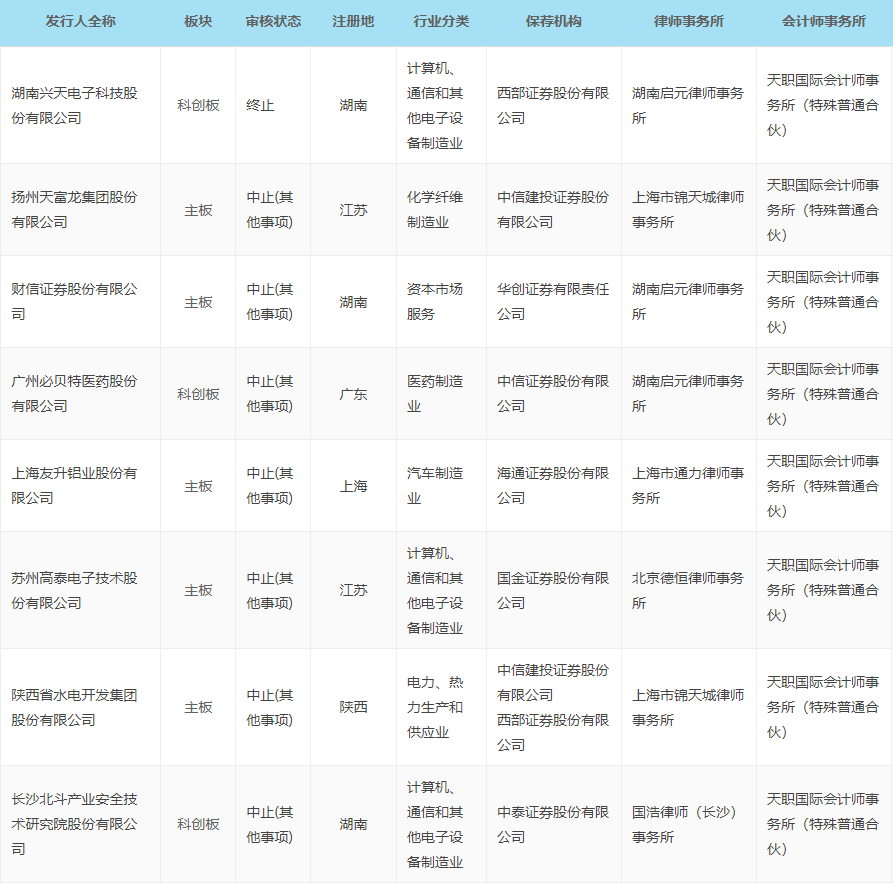 | 发行人全称 | 板块 | 审核状态 | 注册地 | 行业分类 | 保荐机构 | 律师事务所 | 会计师事务所 |
|---|---|---|---|---|---|---|---|
| 湖南兴天电子科技股份有限公司 | 科创板 | 终止 | 湖南 | 计算机、通信和其他电子设备制造业 | 西部证券股份有限公司 | 湖南启元律师事务所 | 天职国际会计师事务所（特殊普通合伙） |
| 扬州天富龙集团股份有限公司 | 主板 | 中止(其他事项) | 江苏 | 化学纤维制造业 | 中信建投证券股份有限公司 | 上海市锦天城律师事务所 | 天职国际会计师事务所（特殊普通合伙） |
| 财信证券股份有限公司 | 主板 | 中止(其他事项) | 湖南 | 资本市场服务 | 华创证券有限责任公司 | 湖南启元律师事务所 | 天职国际会计师事务所（特殊普通合伙） |
| 广州必贝特医药股份有限公司 | 科创板 | 中止(其他事项) | 广东 | 医药制造业 | 中信证券股份有限公司 | 湖南启元律师事务所 | 天职国际会计师事务所（特殊普通合伙） |
| 上海友升铝业股份有限公司 | 主板 | 中止(其他事项) | 上海 | 汽车制造业 | 海通证券股份有限公司 | 上海市通力律师事务所 | 天职国际会计师事务所（特殊普通合伙） |
| 苏州高泰电子技术股份有限公司 | 主板 | 中止(其他事项) | 江苏 | 计算机、通信和其他电子设备制造业 | 国金证券股份有限公司 | 北京德恒律师事务所 | 天职国际会计师事务所（特殊普通合伙） |
| 陕西省水电开发集团股份有限公司 | 主板 | 中止(其他事项) | 陕西 | 电力、热力生产和供应业 | 中信建投证券股份有限公司 西部证券股份有限公司 | 上海市锦天城律师事务所 | 天职国际会计师事务所（特殊普通合伙） |
| 长沙北斗产业安全技术研究院股份有限公司 | 科创板 | 中止(其他事项) | 湖南 | 计算机、通信和其他电子设备制造业 | 中泰证券股份有限公司 | 国浩律师（长沙）事务所 | 天职国际会计师事务所（特殊普通合伙） |